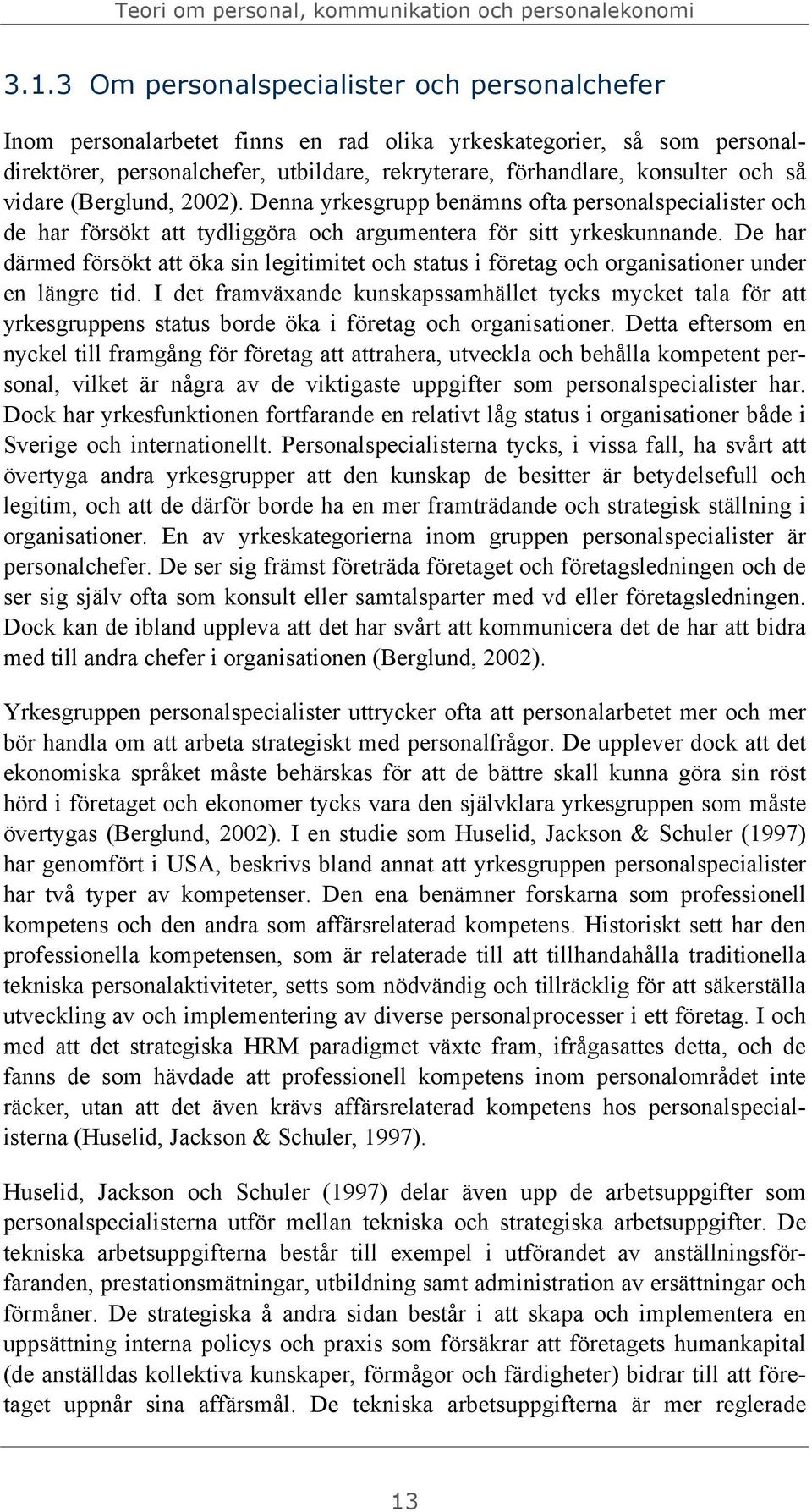 Teori om personal, kommunikation och personalekonomi

3.1.3 Om personalspecialister och personalchefer

Inom personalarbetet finns en rad olika yrkeskategorier, så som personaldirektörer, personalchefer, utbildare, rekryterare, förhandlare, konsulter och så vidare (Berglund, 2002). Denna yrkesgrupp benämns ofta personalspecialister och de har försökt att tydliggöra och argumentera för sitt yrkeskunnande. De har därmed försökt att öka sin legitimitet och status i företag och organisationer under en längre tid. I det framväxande kunskapssamhället tycks mycket tala för att yrkesgruppens status borde öka i företag och organisationer. Detta eftersom en nyckel till framgång för företag att attrahera, utveckla och behålla kompetent personal, vilket är några av de viktigaste uppgifter som personalspecialister har. Dock har yrkesfunktionen fortfarande en relativt låg status i organisationer både i Sverige och internationellt. Personalspecialisterna tycks, i vissa fall, ha svårt att övertyga andra yrkesgrupper att den kunskap de besitter är betydelsefull och legitim, och att de därför borde ha en mer framträdande och strategisk ställning i organisationer. En av yrkeskategorierna inom gruppen personalspecialister är personalchefer. De ser sig främst företräda företaget och företagsledningen och de ser sig själv ofta som konsult eller samtalsparter med vd eller företagsledningen. Dock kan de ibland uppleva att det har svårt att kommunicera det de har att bidra med till andra chefer i organisationen (Berglund, 2002).

Yrkesgruppen personalspecialister uttrycker ofta att personalarbetet mer och mer bör handla om att arbeta strategiskt med personalfrågor. De upplever dock att det ekonomiska språket måste behärskas för att de bättre skall kunna göra sin röst hörd i företaget och ekonomer tycks vara den självklara yrkesgruppen som måste övertygas (Berglund, 2002). I en studie som Huselid, Jackson & Schuler (1997) har genomfört i USA, beskrivs bland annat att yrkesgruppen personalspecialister har två typer av kompetenser. Den ena benämner forskarna som professionell kompetens och den andra som affärsrelaterad kompetens. Historiskt sett har den professionella kompetensen, som är relaterade till att tillhandahålla traditionella tekniska personalaktiviteter, setts som nödvändig och tillräcklig för att säkerställa utveckling av och implementering av diverse personalprocesser i ett företag. I och med att det strategiska HRM paradigmet växte fram, ifrågasattes detta, och de fanns de som hävdade att professionell kompetens inom personalområdet inte räcker, utan att det även krävs affärsrelaterad kompetens hos personalspecialisterna (Huselid, Jackson & Schuler, 1997).

Huselid, Jackson och Schuler (1997) delar även upp de arbetsuppgifter som personalspecialisterna utför mellan tekniska och strategiska arbetsuppgifter. De tekniska arbetsuppgifterna består till exempel i utförandet av anställningsförfaranden, prestationsmätningar, utbildning samt administration av ersättningar och förmåner. De strategiska å andra sidan består i att skapa och implementera en uppsättning interna policys och praxis som försäkrar att företagets humankapital (de anställdas kollektiva kunskaper, förmågor och färdigheter) bidrar till att företaget uppnår sina affärsmål. De tekniska arbetsuppgifterna är mer reglerade

13